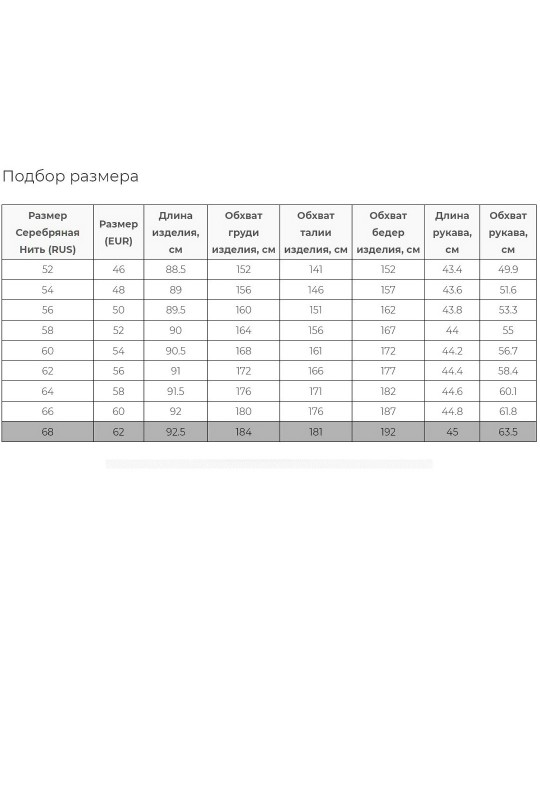 Подбор размера

| Размер Серебряная Нить (RUS) | Размер (EUR) | Длина изделия, см | Обхват груди изделия, см | Обхват талии изделия, см | Обхват бедер изделия, см | Длина рукава, см | Обхват рукава, см |
|---|---|---|---|---|---|---|---|
| 52 | 46 | 88.5 | 152 | 141 | 152 | 43.4 | 49.9 |
| 54 | 48 | 89 | 156 | 146 | 157 | 43.6 | 51.6 |
| 56 | 50 | 89.5 | 160 | 151 | 162 | 43.8 | 53.3 |
| 58 | 52 | 90 | 164 | 156 | 167 | 44 | 55 |
| 60 | 54 | 90.5 | 168 | 161 | 172 | 44.2 | 56.7 |
| 62 | 56 | 91 | 172 | 166 | 177 | 44.4 | 58.4 |
| 64 | 58 | 91.5 | 176 | 171 | 182 | 44.6 | 60.1 |
| 66 | 60 | 92 | 180 | 176 | 187 | 44.8 | 61.8 |
| 68 | 62 | 92.5 | 184 | 181 | 192 | 45 | 63.5 |